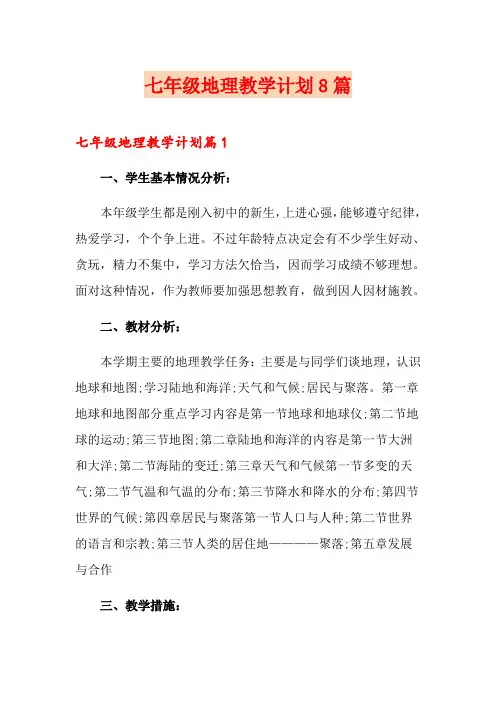 七年级地理教学计划8篇

七年级地理教学计划篇1

一、学生基本情况分析：

本年级学生都是刚入初中的新生，上进心强，能够遵守纪律，热爱学习，个个争上进。不过年龄特点决定会有不少学生好动、贪玩，精力不集中，学习方法欠恰当，因而学习成绩不够理想。面对这种情况，作为教师要加强思想教育，做到因人因材施教。

二、教材分析：

本学期主要的地理教学任务：主要是与同学们谈地理，认识地球和地图;学习陆地和海洋;天气和气候;居民与聚落。第一章地球和地图部分重点学习内容是第一节地球和地球仪;第二节地球的运动;第三节地图;第二章陆地和海洋的内容是第一节大洲和大洋;第二节海陆的变迁;第三章天气和气候第一节多变的天气;第二节气温和气温的分布;第三节降水和降水的分布;第四节世界的气候;第四章居民与聚落第一节人口与人种;第二节世界的语言和宗教;第三节人类的居住地————聚落;第五章发展与合作

三、教学措施：